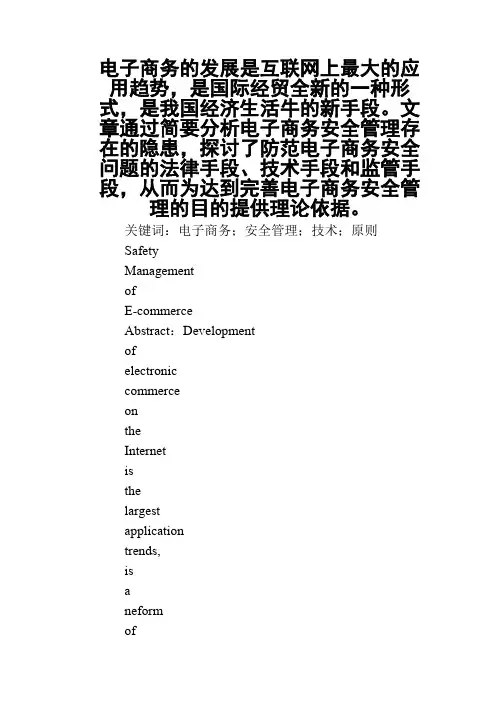 电子商务的发展是互联网上最大的应用趋势，是国际经贸全新的一种形式，是我国经济生活牛的新手段。文章通过简要分析电子商务安全管理存在的隐患，探讨了防范电子商务安全问题的法律手段、技术手段和监管手段，从而为达到完善电子商务安全管理的目的提供理论依据。

关键词：电子商务；安全管理；技术；原则

Safety Management of E-commerce

Abstract：Development of electronic commerce on the Internet is the largest application trends, is a neform of